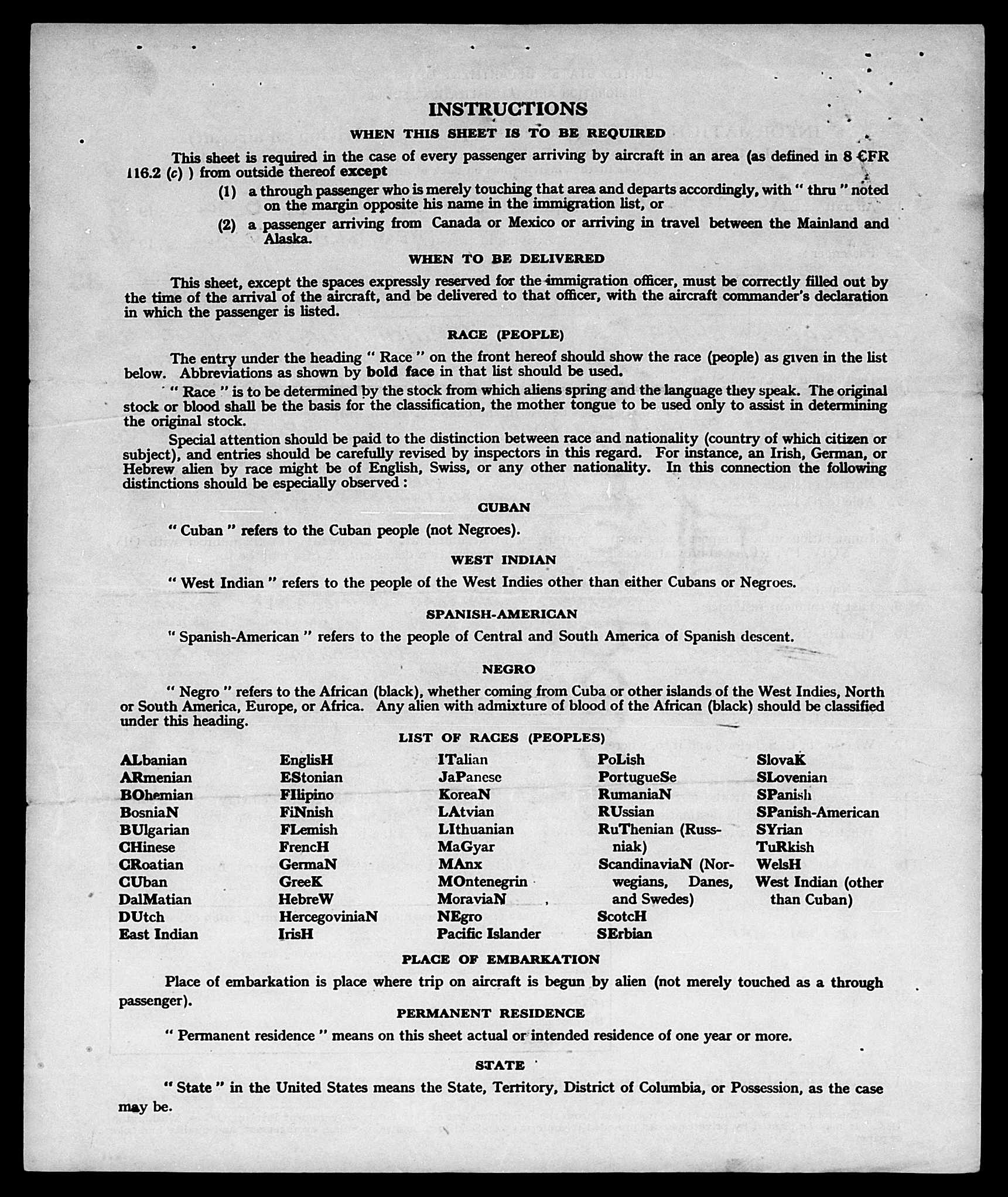 INSTRUCTIONS

WHEN THIS SHEET IS TO BE REQUIRED

This sheet is required in the case of every passenger arriving by aircraft in an area (as defined in 8 CFR 116.2 (c) ) from outside thereof except

(1) a through passenger who is merely touching that area and departs accordingly, with " thru " noted on the margin opposite his name in the immigration list, or

(2) a passenger arriving from Canada or Mexico or arriving in travel between the Mainland and Alaska.

WHEN TO BE DELIVERED

This sheet, except the spaces expressly reserved for the immigration officer, must be correctly filled out by the time of the arrival of the aircraft, and be delivered to that officer, with the aircraft commander's declaration in which the passenger is listed.

RACE (PEOPLE)

The entry under the heading " Race " on the front hereof should show the race (people) as given in the list below. Abbreviations as shown by bold face in that list should be used.

" Race " is to be determined by the stock from which aliens spring and the language they speak. The original stock or blood shall be the basis for the classification, the mother tongue to be used only to assist in determining the original stock.

Special attention should be paid to the distinction between race and nationality (country of which citizen or subject), and entries should be carefully revised by inspectors in this regard. For instance, an Irish, German, or Hebrew alien by race might be of English, Swiss, or any other nationality. In this connection the following distinctions should be especially observed :

CUBAN

" Cuban " refers to the Cuban people (not Negroes).

WEST INDIAN

" West Indian " refers to the people of the West Indies other than either Cubans or Negroes.

SPANISH-AMERICAN

" Spanish-American " refers to the people of Central and South America of Spanish descent.

NEGRO

" Negro " refers to the African (black), whether coming from Cuba or other islands of the West Indies, North or South America, Europe, or Africa. Any alien with admixture of blood of the African (black) should be classified under this heading.

LIST OF RACES (PEOPLES)

ALbanian
ARmenian
BOhemian
BosniaN
BUlgarian
CHinese
CRoatian
CUban
DalMatian
DUtch
East Indian

EnglisH
EStonian
FIlipino
FiNnish
FLemish
FrencH
GermaN
GreeK
HebreW
HercegoviniaN
IrisH

ITalian
JaPanese
KoreaN
LAtvian
LIthuanian
MaGyar
MAnx
MOntenegrin
MoraviaN
NEgro
Pacific Islander

PoLish
PortugueSe
RumaniaN
RUssian
RuThenian (Russniak)
ScandinaviaN (Norwegians, Danes, and Swedes)
ScotcH
SErbian

SlovaK
SLovenian
SPanish
SPanish-American
SYrian
TuRkish
WelsH
West Indian (other than Cuban)

PLACE OF EMBARKATION

Place of embarkation is place where trip on aircraft is begun by alien (not merely touched as a through passenger).

PERMANENT RESIDENCE

" Permanent residence " means on this sheet actual or intended residence of one year or more.

STATE

" State " in the United States means the State, Territory, District of Columbia, or Possession, as the case may be.